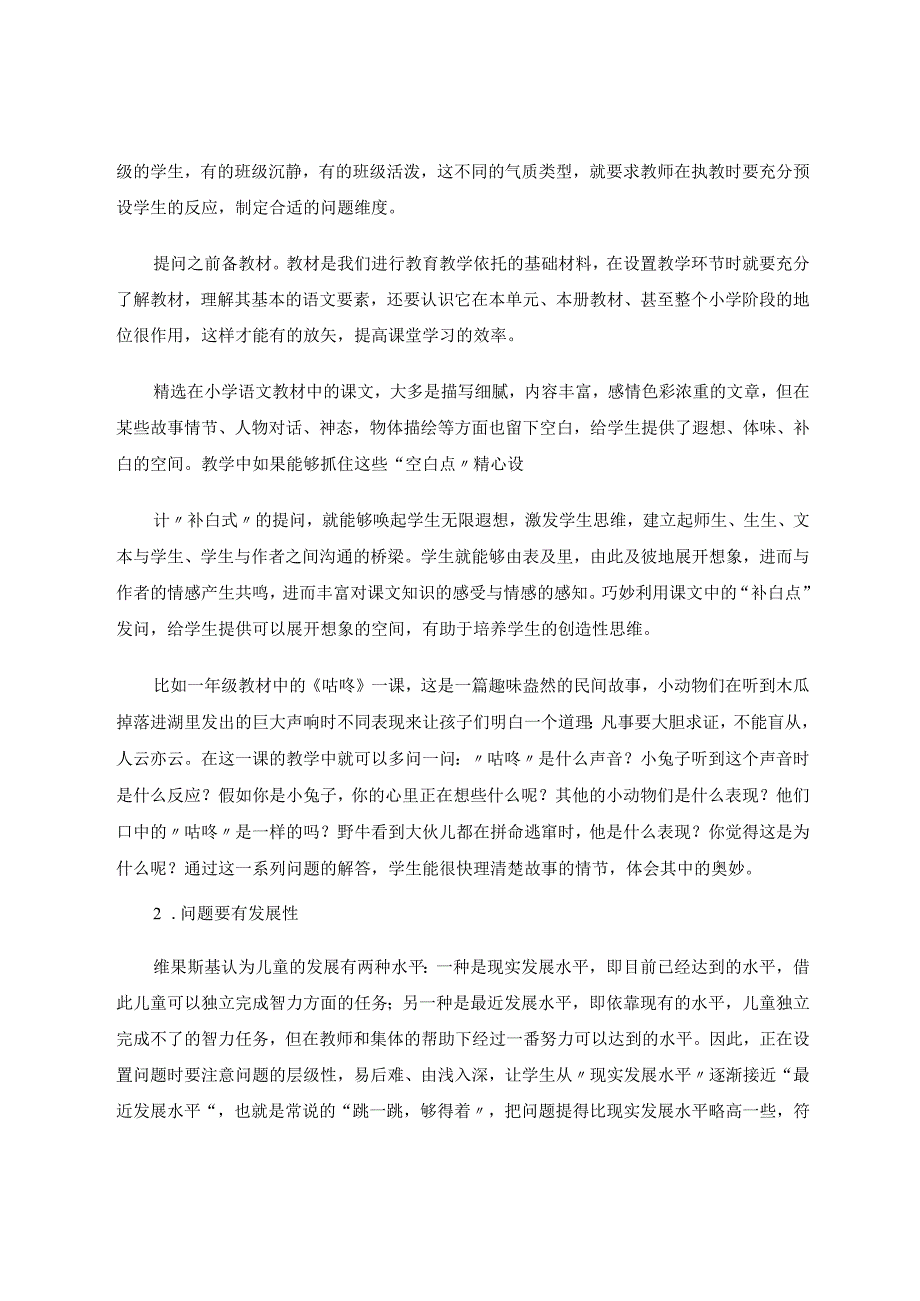 级的学生，有的班级沉静，有的班级活泼，这不同的气质类型，就要求教师在执教时要充分预设学生的反应，制定合适的问题维度。

提问之前备教材。教材是我们进行教育教学依托的基础材料，在设置教学环节时就要充分了解教材，理解其基本的语文要素，还要认识它在本单元、本册教材、甚至整个小学阶段的地位很作用，这样才能有的放矢，提高课堂学习的效率。

精选在小学语文教材中的课文，大多是描写细腻，内容丰富，感情色彩浓重的文章，但在某些故事情节、人物对话、神态，物体描绘等方面也留下空白，给学生提供了遐想、体味、补白的空间。教学中如果能够抓住这些“空白点〃精心设

计〃补白式〃的提问，就能够唤起学生无限遐想，激发学生思维，建立起师生、生生、文本与学生、学生与作者之间沟通的桥梁。学生就能够由表及里，由此及彼地展开想象，进而与作者的情感产生共鸣，进而丰富对课文知识的感受与情感的感知。巧妙利用课文中的“补白点”发问，给学生提供可以展开想象的空间，有助于培养学生的创造性思维。

比如一年级教材中的《咕咚》一课，这是一篇趣味盎然的民间故事，小动物们在听到木瓜掉落进湖里发出的巨大声响时不同表现来让孩子们明白一个道理：凡事要大胆求证，不能盲从，人云亦云。在这一课的教学中就可以多问一问：〃咕咚〃是什么声音？小兔子听到这个声音时是什么反应？假如你是小兔子，你的心里正在想些什么呢？其他的小动物们是什么表现？他们口中的〃咕咚〃是一样的吗？野牛看到大伙儿都在拼命逃窜时，他是什么表现？你觉得这是为什么呢？通过这一系列问题的解答，学生能很快理清楚故事的情节，体会其中的奥妙。

2．问题要有发展性

维果斯基认为儿童的发展有两种水平：一种是现实发展水平，即目前已经达到的水平，借此儿童可以独立完成智力方面的任务；另一种是最近发展水平，即依靠现有的水平，儿童独立完成不了的智力任务，但在教师和集体的帮助下经过一番努力可以达到的水平。因此，正在设置问题时要注意问题的层级性，易后难、由浅入深，让学生从〃现实发展水平〃逐渐接近“最近发展水平“，也就是常说的“跳一跳，够得着〃，把问题提得比现实发展水平略高一些，符